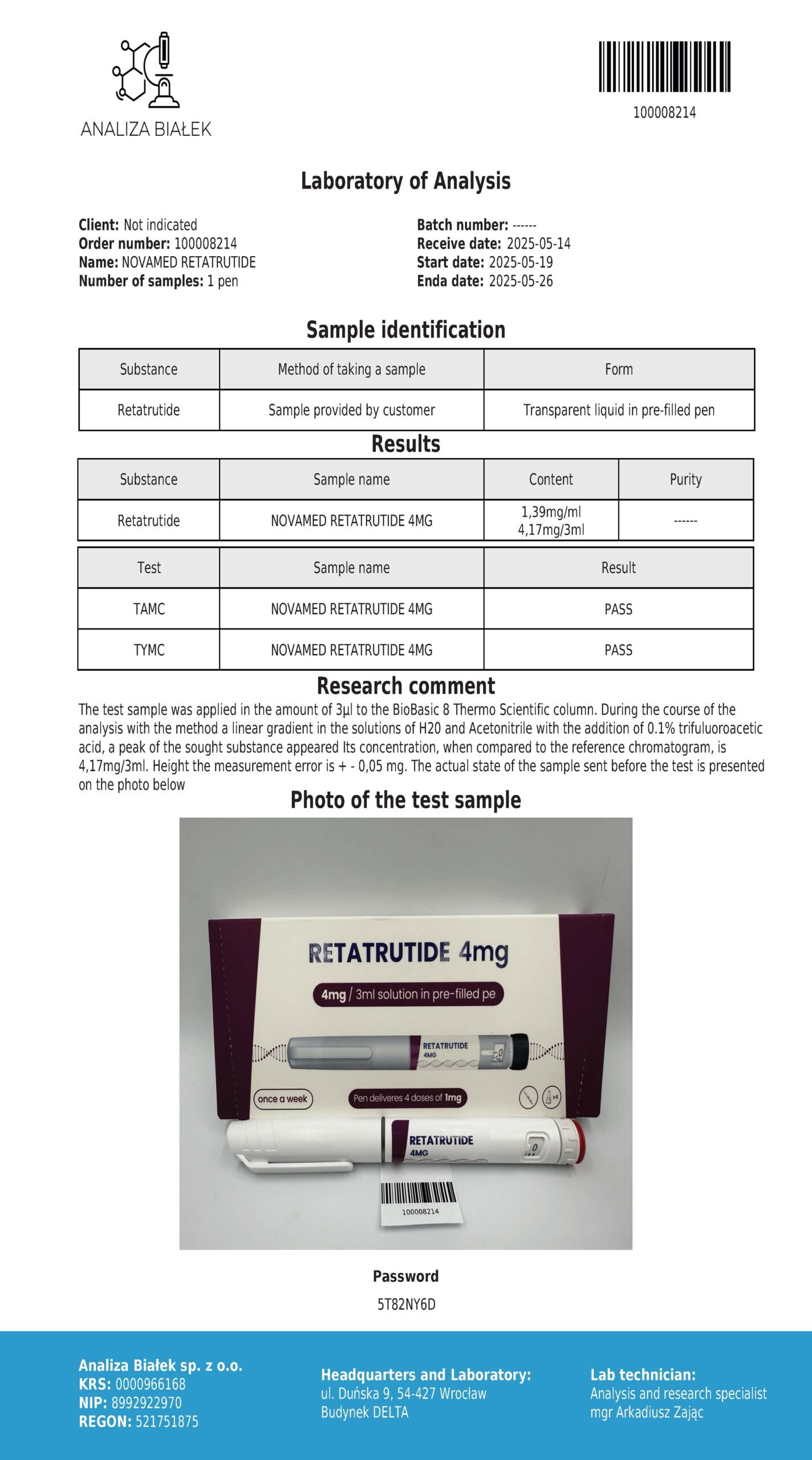 ANALIZA BIAŁEK

100008214

Laboratory of Analysis

Client: Not indicated
Order number: 100008214
Name: NOVAMED RETATRUTIDE
Number of samples: 1 pen

Batch number: ------
Receive date: 2025-05-14
Start date: 2025-05-19
Enda date: 2025-05-26

Sample identification

| Substance | Method of taking a sample | Form |
|---|---|---|
| Retatrutide | Sample provided by customer | Transparent liquid in pre-filled pen |

Results

| Substance | Sample name | Content | Purity |
|---|---|---|---|
| Retatrutide | NOVAMED RETATRUTIDE 4MG | 1,39mg/ml 4,17mg/3ml | ------ |

| Test | Sample name | Result |
|---|---|---|
| TAMC | NOVAMED RETATRUTIDE 4MG | PASS |
| TYMC | NOVAMED RETATRUTIDE 4MG | PASS |

Research comment

The test sample was applied in the amount of 3µl to the BioBasic 8 Thermo Scientific column. During the course of the analysis with the method a linear gradient in the solutions of H20 and Acetonitrile with the addition of 0.1% trifuluoroacetic acid, a peak of the sought substance appeared Its concentration, when compared to the reference chromatogram, is 4,17mg/3ml. Height the measurement error is + - 0,05 mg. The actual state of the sample sent before the test is presented on the photo below

Photo of the test sample

RETATRUTIDE 4mg

4mg / 3ml solution in pre-filled pe

RETATRUTIDE 4MG

once a week

Pen deliveres 4 doses of 1mg

x4

RETATRUTIDE 4MG

100008214

Password

5T82NY6D

Analiza Białek sp. z o.o.
KRS: 0000966168
NIP: 8992922970
REGON: 521751875

Headquarters and Laboratory:
ul. Duńska 9, 54-427 Wrocław
Budynek DELTA

Lab technician:
Analysis and research specialist
mgr Arkadiusz Zając